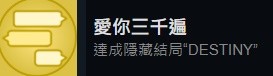 愛你三千遍
達成隱藏結局“DESTINY”